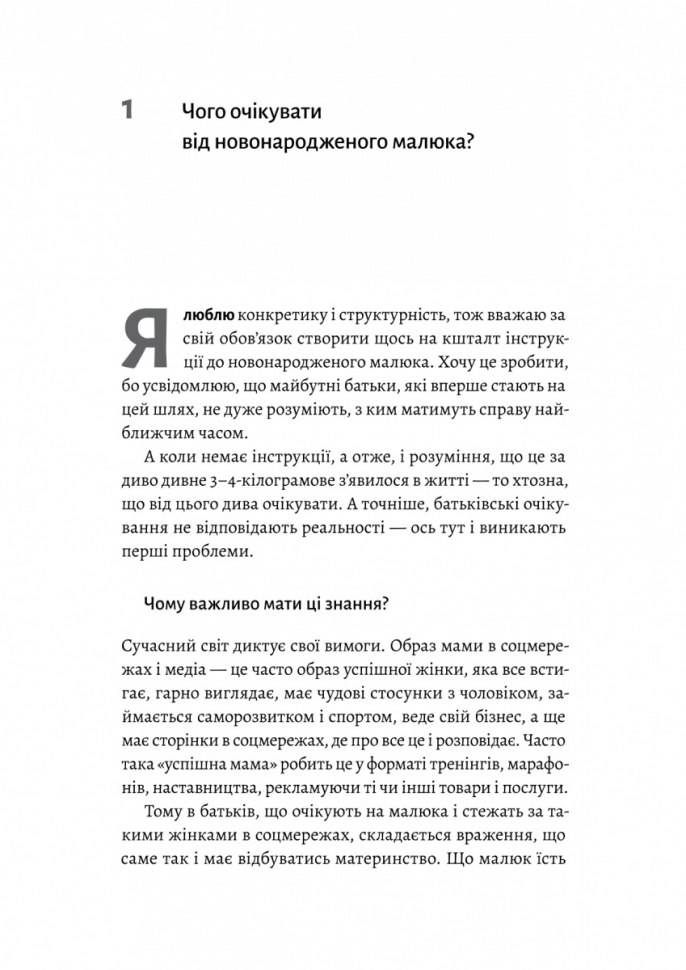 1 Чого очікувати від новонародженого малюка?

Я люблю конкретику і структурність, тож вважаю за свій обов'язок створити щось на кшталт інструкції до новонародженого малюка. Хочу це зробити, бо усвідомлюю, що майбутні батьки, які вперше стають на цей шлях, не дуже розуміють, з ким матимуть справу найближчим часом.

А коли немає інструкції, а отже, і розуміння, що це за диво дивне 3–4-кілограмове з'явилося в житті — то хтозна, що від цього дива очікувати. А точніше, батьківські очікування не відповідають реальності — ось тут і виникають перші проблеми.

Чому важливо мати ці знання?

Сучасний світ диктує свої вимоги. Образ мами в соцмережах і медіа — це часто образ успішної жінки, яка все встигає, гарно виглядає, має чудові стосунки з чоловіком, займається саморозвитком і спортом, веде свій бізнес, а ще має сторінки в соцмережах, де про все це і розповідає. Часто така «успішна мама» робить це у форматі тренінгів, марафонів, наставництва, рекламуючи ті чи інші товари і послуги.

Тому в батьків, що очікують на малюка і стежать за такими жінками в соцмережах, складається враження, що саме так і має відбуватись материнство. Що малюк їсть